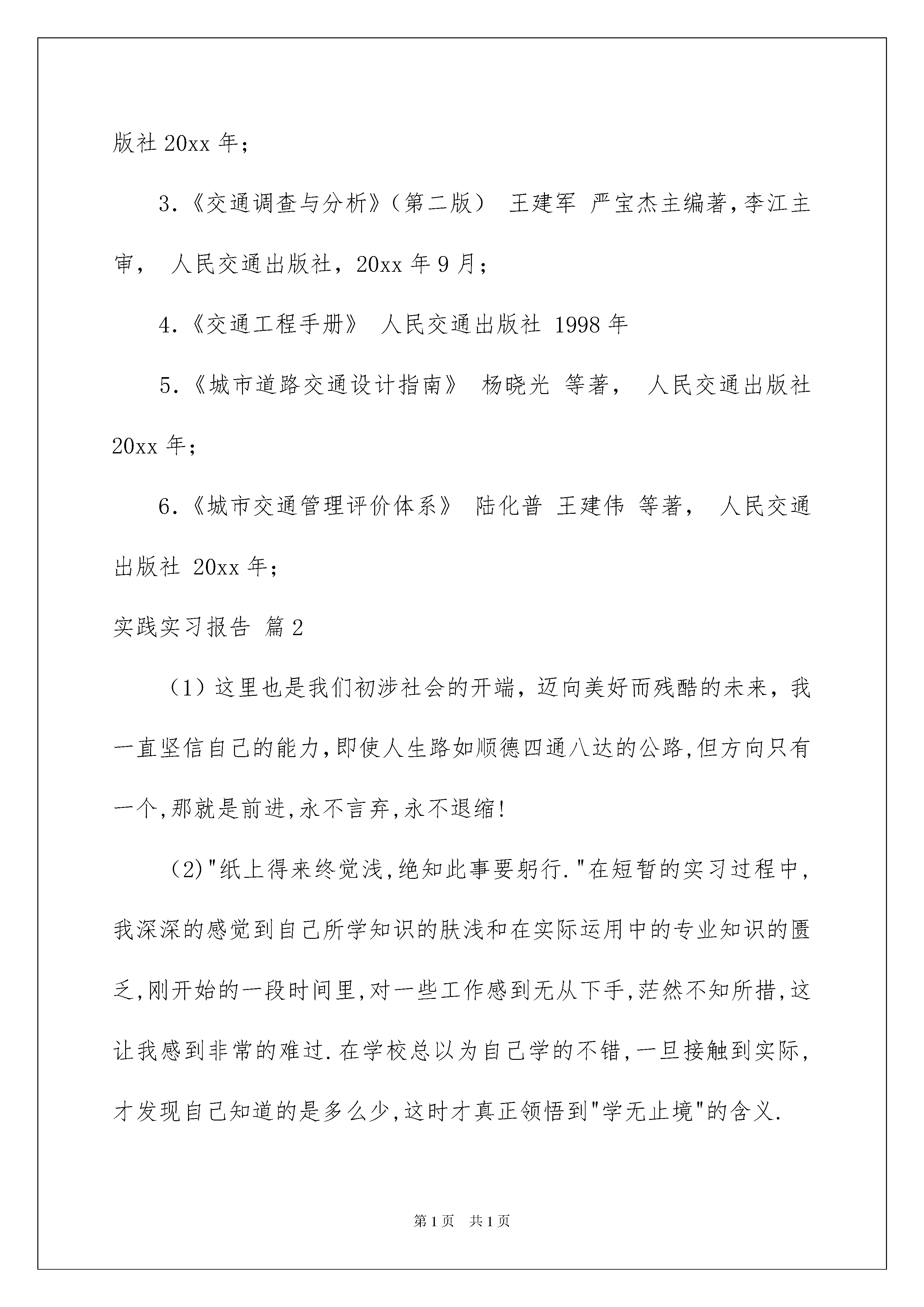 版社 20xx 年；

3.《交通调查与分析》（第二版） 王建军 严宝杰主编著，李江主审， 人民交通出版社，20xx 年 9 月；

4.《交通工程手册》 人民交通出版社 1998 年

5.《城市道路交通设计指南》 杨晓光 等著， 人民交通出版社 20xx 年；

6.《城市交通管理评价体系》 陆化普 王建伟 等著， 人民交通出版社 20xx 年；

实践实习报告 篇 2

（1）这里也是我们初涉社会的开端，迈向美好而残酷的未来，我一直坚信自己的能力，即使人生路如顺德四通八达的公路，但方向只有一个，那就是前进，永不言弃，永不退缩！

（2）"纸上得来终觉浅，绝知此事要躬行."在短暂的实习过程中，我深深的感觉到自己所学知识的肤浅和在实际运用中的专业知识的匮乏，刚开始的一段时间里，对一些工作感到无从下手，茫然不知所措，这让我感到非常的难过.在学校总以为自己学的不错，一旦接触到实际，才发现自己知道的是多么少，这时才真正领悟到"学无止境"的含义.

第 1 页 共 1 页